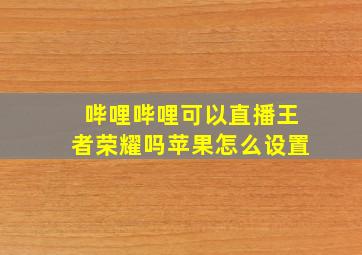 哔哩哔哩可以直播王者荣耀吗苹果怎么设置